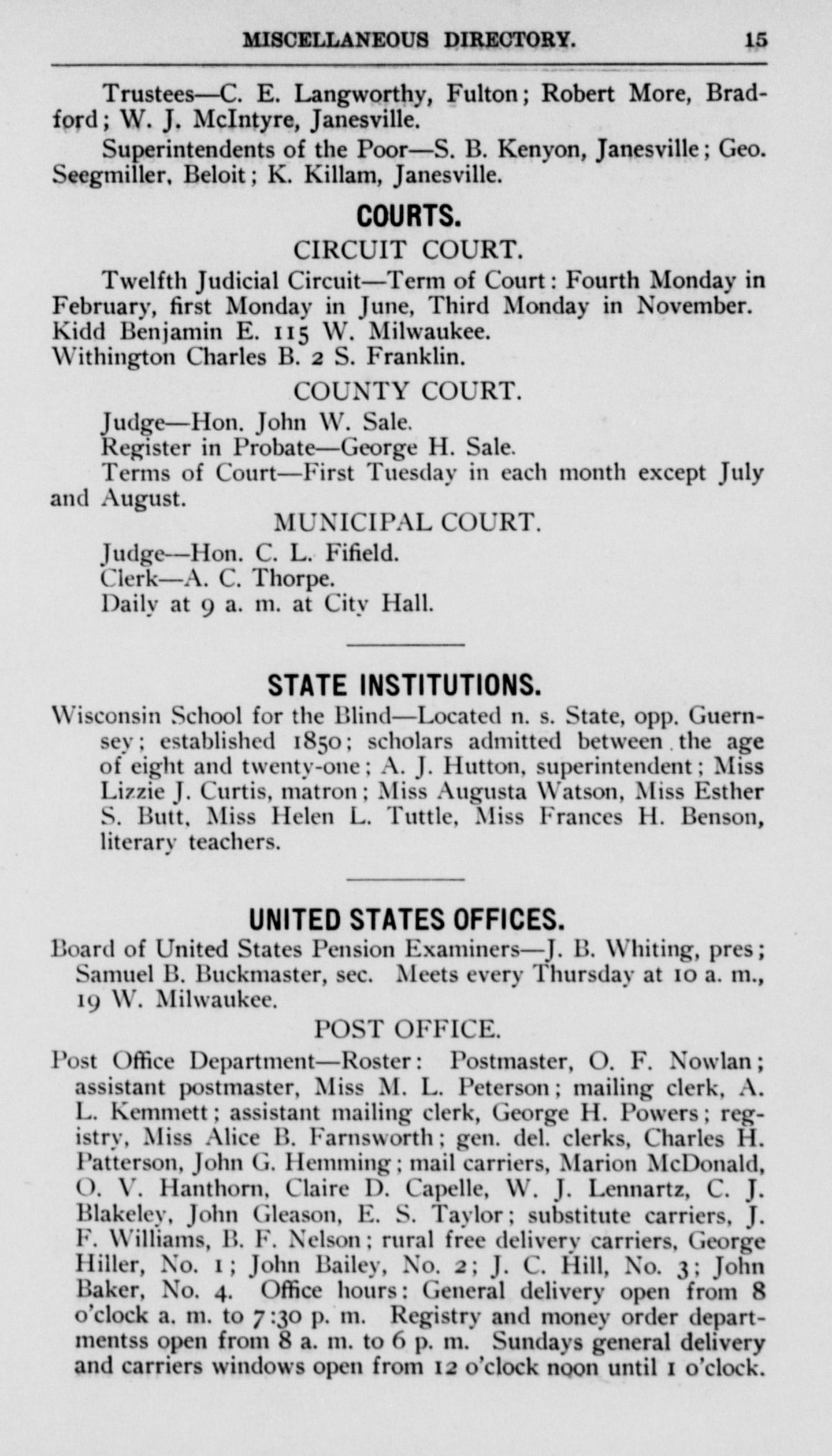 MISCELLANEOUS DIRECTORY. 15

Trustees—C. E. Langworthy, Fulton; Robert More, Bradford; W. J. McIntyre, Janesville.

Superintendents of the Poor—S. B. Kenyon, Janesville; Geo. Seegmiller, Beloit; K. Killam, Janesville.

COURTS.

CIRCUIT COURT.

Twelfth Judicial Circuit—Term of Court: Fourth Monday in February, first Monday in June, Third Monday in November.
Kidd Benjamin E. 115 W. Milwaukee.
Withington Charles B. 2 S. Franklin.

COUNTY COURT.

Judge—Hon. John W. Sale.
Register in Probate—George H. Sale.
Terms of Court—First Tuesday in each month except July and August.

MUNICIPAL COURT.

Judge—Hon. C. L. Fifield.
Clerk—A. C. Thorpe.
Daily at 9 a. m. at City Hall.

STATE INSTITUTIONS.

Wisconsin School for the Blind—Located n. s. State, opp. Guernsey; established 1850; scholars admitted between the age of eight and twenty-one; A. J. Hutton, superintendent; Miss Lizzie J. Curtis, matron; Miss Augusta Watson, Miss Esther S. Butt, Miss Helen L. Tuttle, Miss Frances H. Benson, literary teachers.

UNITED STATES OFFICES.

Board of United States Pension Examiners—J. B. Whiting, pres; Samuel B. Buckmaster, sec. Meets every Thursday at 10 a. m., 19 W. Milwaukee.

POST OFFICE.

Post Office Department—Roster: Postmaster, O. F. Nowlan; assistant postmaster, Miss M. L. Peterson; mailing clerk, A. L. Kemmett; assistant mailing clerk, George H. Powers; registry, Miss Alice B. Farnsworth; gen. del. clerks, Charles H. Patterson, John G. Hemming; mail carriers, Marion McDonald, O. V. Hanthorn, Claire D. Capelle, W. J. Lennartz, C. J. Blakeley, John Gleason, E. S. Taylor; substitute carriers, J. F. Williams, B. F. Nelson; rural free delivery carriers, George Hiller, No. 1; John Bailey, No. 2; J. C. Hill, No. 3; John Baker, No. 4. Office hours: General delivery open from 8 o'clock a. m. to 7:30 p. m. Registry and money order departmentss open from 8 a. m. to 6 p. m. Sundays general delivery and carriers windows open from 12 o'clock noon until 1 o'clock.